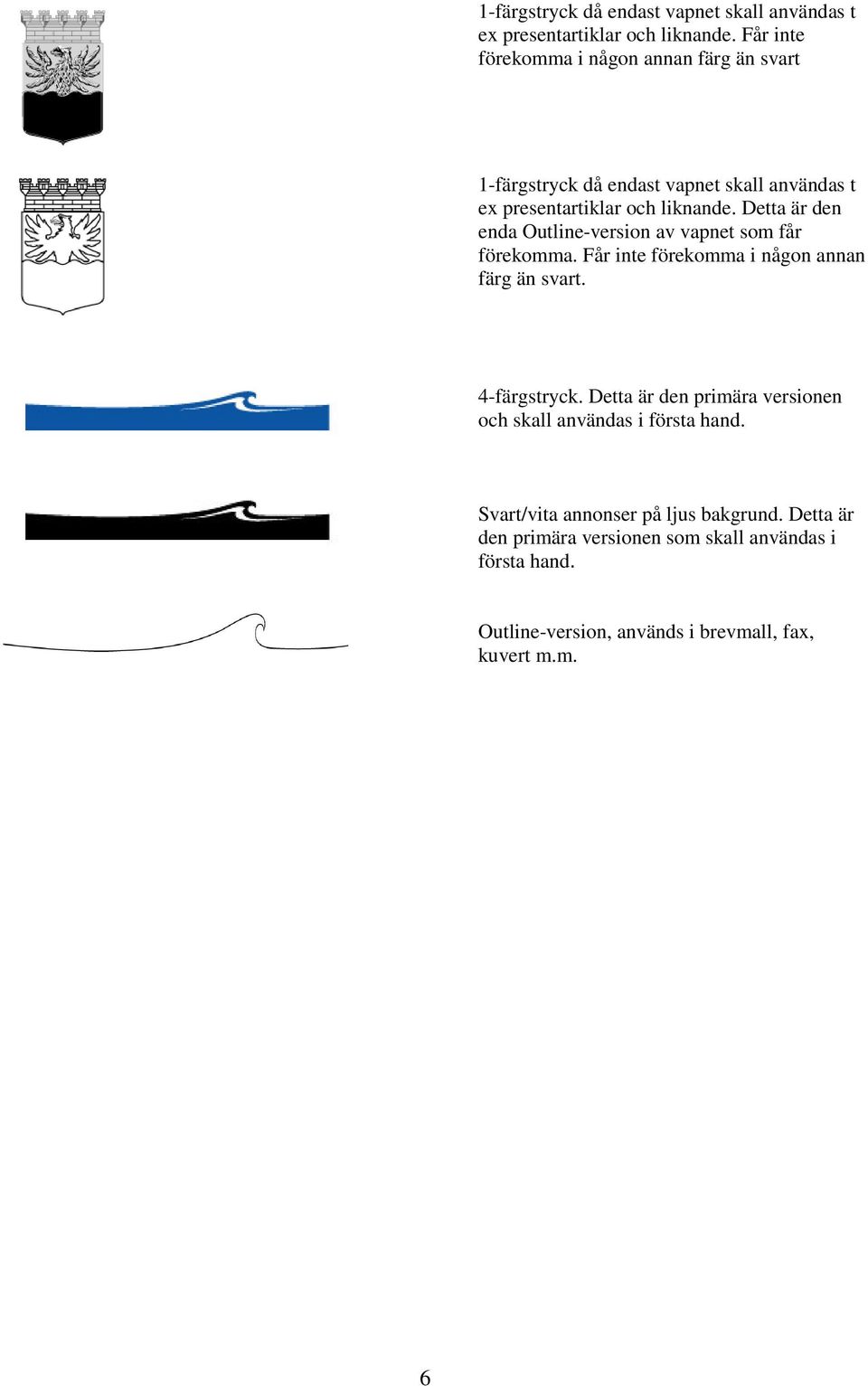 1-färgstryck då endast vapnet skall användas t ex presentartiklar och liknande. Får inte förekomma i någon annan färg än svart

1-färgstryck då endast vapnet skall användas t ex presentartiklar och liknande. Detta är den enda Outline-version av vapnet som får förekomma. Får inte förekomma i någon annan färg än svart.

4-färgstryck. Detta är den primära versionen och skall användas i första hand.

Svart/vita annonser på ljus bakgrund. Detta är den primära versionen som skall användas i första hand.

Outline-version, används i brevmall, fax, kuvert m.m.

6